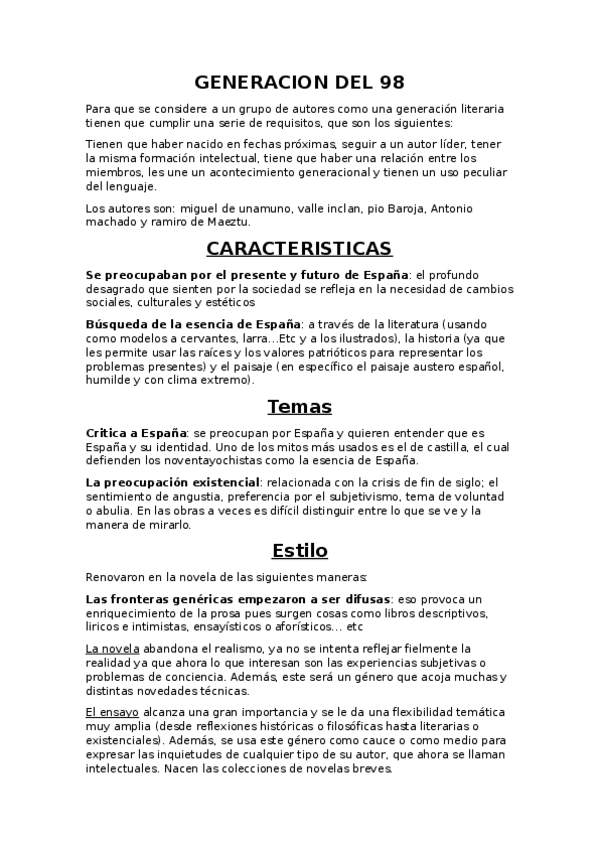 GENERACION DEL 98

Para que se considere a un grupo de autores como una generación literaria tienen que cumplir una serie de requisitos, que son los siguientes:

Tienen que haber nacido en fechas próximas, seguir a un autor líder, tener la misma formación intelectual, tiene que haber una relación entre los miembros, les une un acontecimiento generacional y tienen un uso peculiar del lenguaje.

Los autores son: miguel de unamuno, valle inclan, pio Baroja, Antonio machado y ramiro de Maeztu.

CARACTERISTICAS

Se preocupaban por el presente y futuro de España: el profundo desagrado que sienten por la sociedad se refleja en la necesidad de cambios sociales, culturales y estéticos

Búsqueda de la esencia de España: a través de la literatura (usando como modelos a cervantes, larra...Etc y a los ilustrados), la historia (ya que les permite usar las raíces y los valores patrióticos para representar los problemas presentes) y el paisaje (en específico el paisaje austero español, humilde y con clima extremo).

Temas

Critica a España: se preocupan por España y quieren entender que es España y su identidad. Uno de los mitos más usados es el de castilla, el cual defienden los noventayochistas como la esencia de España.

La preocupación existencial: relacionada con la crisis de fin de siglo; el sentimiento de angustia, preferencia por el subjetivismo, tema de voluntad o abulia. En las obras a veces es difícil distinguir entre lo que se ve y la manera de mirarlo.

Estilo

Renovaron en la novela de las siguientes maneras:

Las fronteras genéricas empezaron a ser difusas: eso provoca un enriquecimiento de la prosa pues surgen cosas como libros descriptivos, liricos e intimistas, ensayísticos o aforísticos... etc

La novela abandona el realismo, ya no se intenta reflejar fielmente la realidad ya que ahora lo que interesan son las experiencias subjetivas o problemas de conciencia. Además, este será un género que acoja muchas y distintas novedades técnicas.

El ensayo alcanza una gran importancia y se le da una flexibilidad temática muy amplia (desde reflexiones históricas o filosóficas hasta literarias o existenciales). Además, se usa este género como cauce o como medio para expresar las inquietudes de cualquier tipo de su autor, que ahora se llaman intelectuales. Nacen las colecciones de novelas breves.